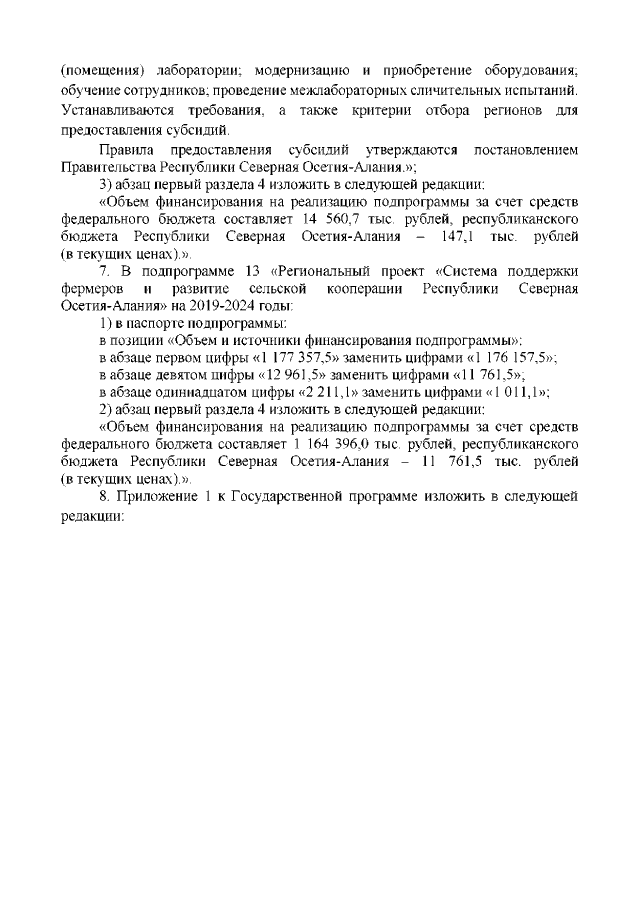 (помещения) лаборатории; модернизацию и приобретение оборудования; обучение сотрудников; проведение межлабораторных сличительных испытаний. Устанавливаются требования, а также критерии отбора регионов для предоставления субсидий.

Правила предоставления субсидий утверждаются постановлением Правительства Республики Северная Осетия-Алания.»;

3) абзац первый раздела 4 изложить в следующей редакции:

«Объем финансирования на реализацию подпрограммы за счет средств федерального бюджета составляет 14 560,7 тыс. рублей, республиканского бюджета Республики Северная Осетия-Алания – 147,1 тыс. рублей (в текущих ценах).».

7. В подпрограмме 13 «Региональный проект «Система поддержки фермеров и развитие сельской кооперации Республики Северная Осетия-Алания» на 2019-2024 годы:

1) в паспорте подпрограммы:

в позиции «Объем и источники финансирования подпрограммы»:

в абзаце первом цифры «1 177 357,5» заменить цифрами «1 176 157,5»;

в абзаце девятом цифры «12 961,5» заменить цифрами «11 761,5»;

в абзаце одиннадцатом цифры «2 211,1» заменить цифрами «1 011,1»;

2) абзац первый раздела 4 изложить в следующей редакции:

«Объем финансирования на реализацию подпрограммы за счет средств федерального бюджета составляет 1 164 396,0 тыс. рублей, республиканского бюджета Республики Северная Осетия-Алания – 11 761,5 тыс. рублей (в текущих ценах).».

8. Приложение 1 к Государственной программе изложить в следующей редакции: